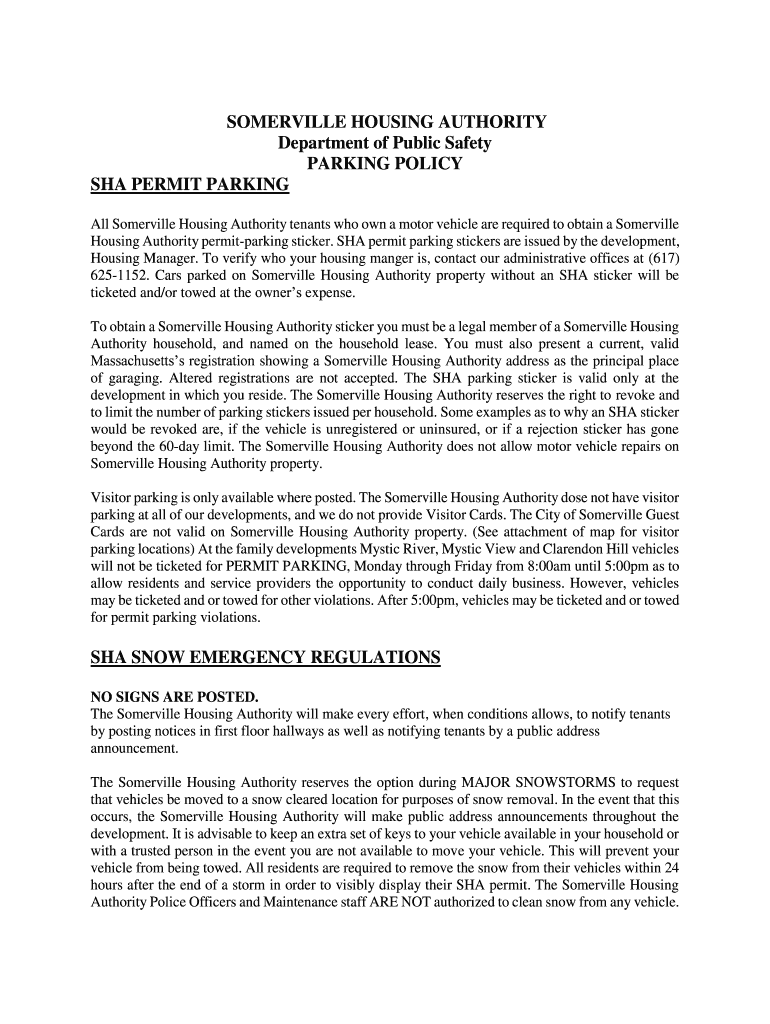 SOMERVILLE HOUSING AUTHORITY
Department of Public Safety
PARKING POLICY

SHA PERMIT PARKING

All Somerville Housing Authority tenants who own a motor vehicle are required to obtain a Somerville Housing Authority permit-parking sticker. SHA permit parking stickers are issued by the development, Housing Manager. To verify who your housing manger is, contact our administrative offices at (617) 625-1152. Cars parked on Somerville Housing Authority property without an SHA sticker will be ticketed and/or towed at the owner's expense.

To obtain a Somerville Housing Authority sticker you must be a legal member of a Somerville Housing Authority household, and named on the household lease. You must also present a current, valid Massachusetts's registration showing a Somerville Housing Authority address as the principal place of garaging. Altered registrations are not accepted. The SHA parking sticker is valid only at the development in which you reside. The Somerville Housing Authority reserves the right to revoke and to limit the number of parking stickers issued per household. Some examples as to why an SHA sticker would be revoked are, if the vehicle is unregistered or uninsured, or if a rejection sticker has gone beyond the 60-day limit. The Somerville Housing Authority does not allow motor vehicle repairs on Somerville Housing Authority property.

Visitor parking is only available where posted. The Somerville Housing Authority dose not have visitor parking at all of our developments, and we do not provide Visitor Cards. The City of Somerville Guest Cards are not valid on Somerville Housing Authority property. (See attachment of map for visitor parking locations) At the family developments Mystic River, Mystic View and Clarendon Hill vehicles will not be ticketed for PERMIT PARKING, Monday through Friday from 8:00am until 5:00pm as to allow residents and service providers the opportunity to conduct daily business. However, vehicles may be ticketed and or towed for other violations. After 5:00pm, vehicles may be ticketed and or towed for permit parking violations.

SHA SNOW EMERGENCY REGULATIONS

NO SIGNS ARE POSTED.
The Somerville Housing Authority will make every effort, when conditions allows, to notify tenants by posting notices in first floor hallways as well as notifying tenants by a public address announcement.

The Somerville Housing Authority reserves the option during MAJOR SNOWSTORMS to request that vehicles be moved to a snow cleared location for purposes of snow removal. In the event that this occurs, the Somerville Housing Authority will make public address announcements throughout the development. It is advisable to keep an extra set of keys to your vehicle available in your household or with a trusted person in the event you are not available to move your vehicle. This will prevent your vehicle from being towed. All residents are required to remove the snow from their vehicles within 24 hours after the end of a storm in order to visibly display their SHA permit. The Somerville Housing Authority Police Officers and Maintenance staff ARE NOT authorized to clean snow from any vehicle.